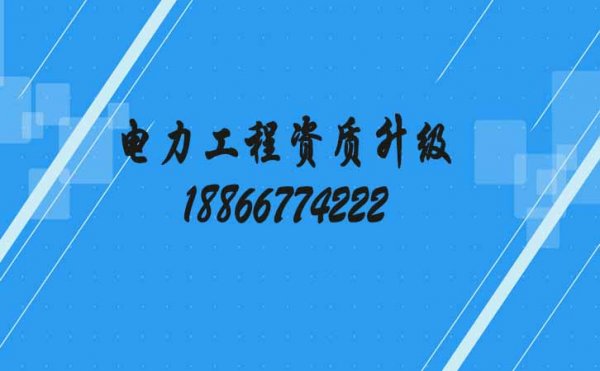 电力工程资质升级
18866774222